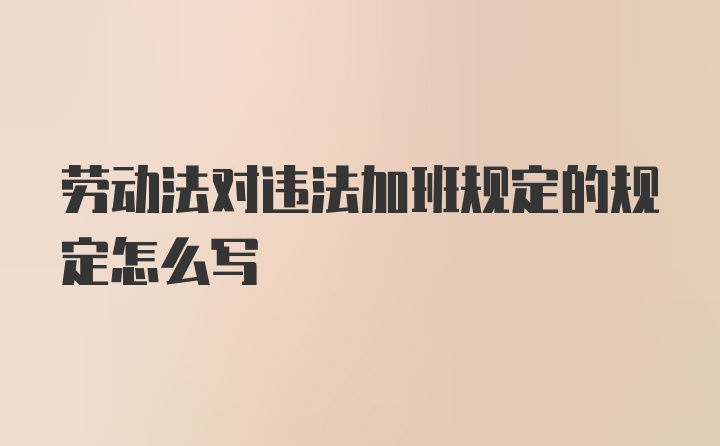 劳动法对违法加班规定的规定怎么写